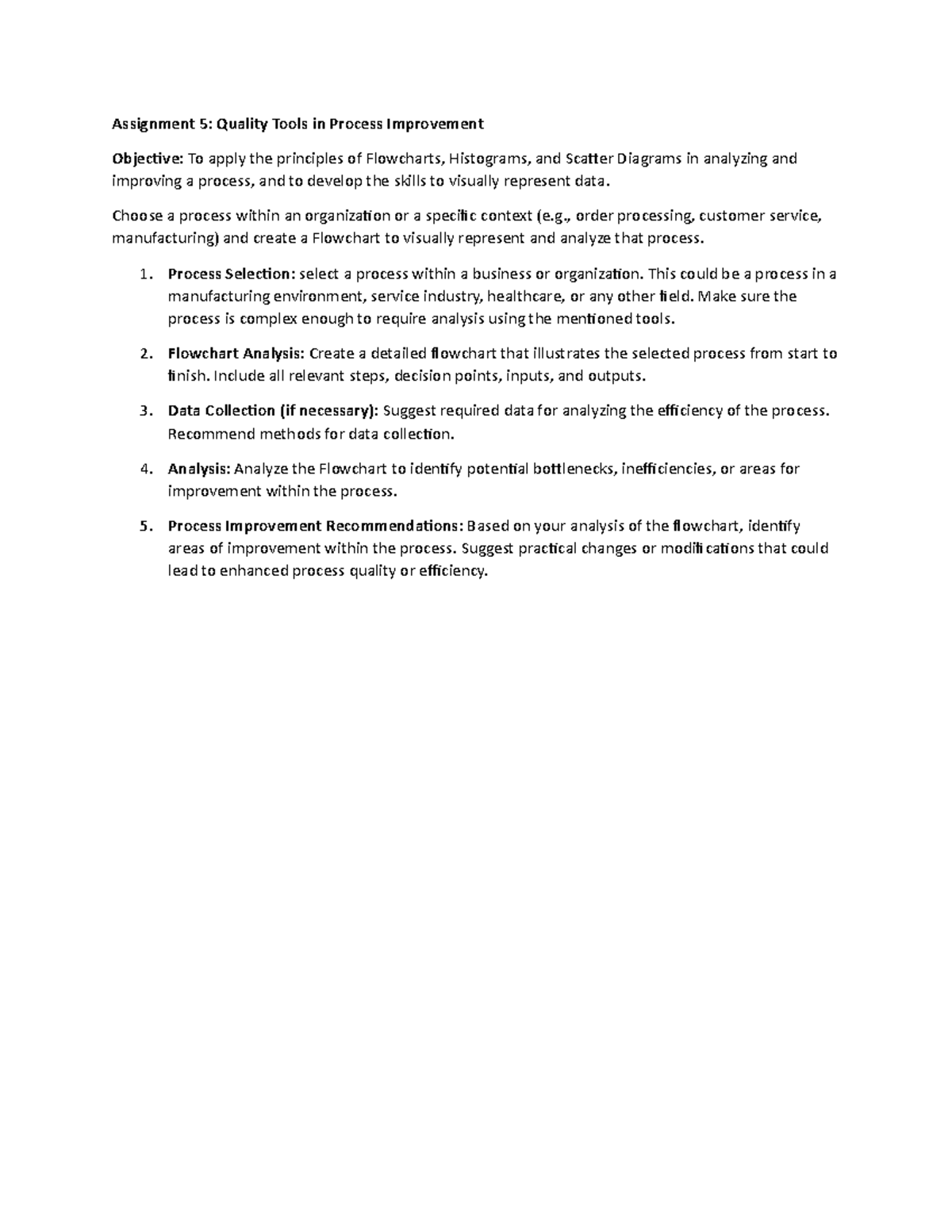 Assignment 5: Quality Tools in Process Improvement

Objective: To apply the principles of Flowcharts, Histograms, and Scatter Diagrams in analyzing and improving a process, and to develop the skills to visually represent data.

Choose a process within an organization or a specific context (e.g., order processing, customer service, manufacturing) and create a Flowchart to visually represent and analyze that process.

1. Process Selection: select a process within a business or organization. This could be a process in a manufacturing environment, service industry, healthcare, or any other field. Make sure the process is complex enough to require analysis using the mentioned tools.

2. Flowchart Analysis: Create a detailed flowchart that illustrates the selected process from start to finish. Include all relevant steps, decision points, inputs, and outputs.

3. Data Collection (if necessary): Suggest required data for analyzing the efficiency of the process. Recommend methods for data collection.

4. Analysis: Analyze the Flowchart to identify potential bottlenecks, inefficiencies, or areas for improvement within the process.

5. Process Improvement Recommendations: Based on your analysis of the flowchart, identify areas of improvement within the process. Suggest practical changes or modifications that could lead to enhanced process quality or efficiency.